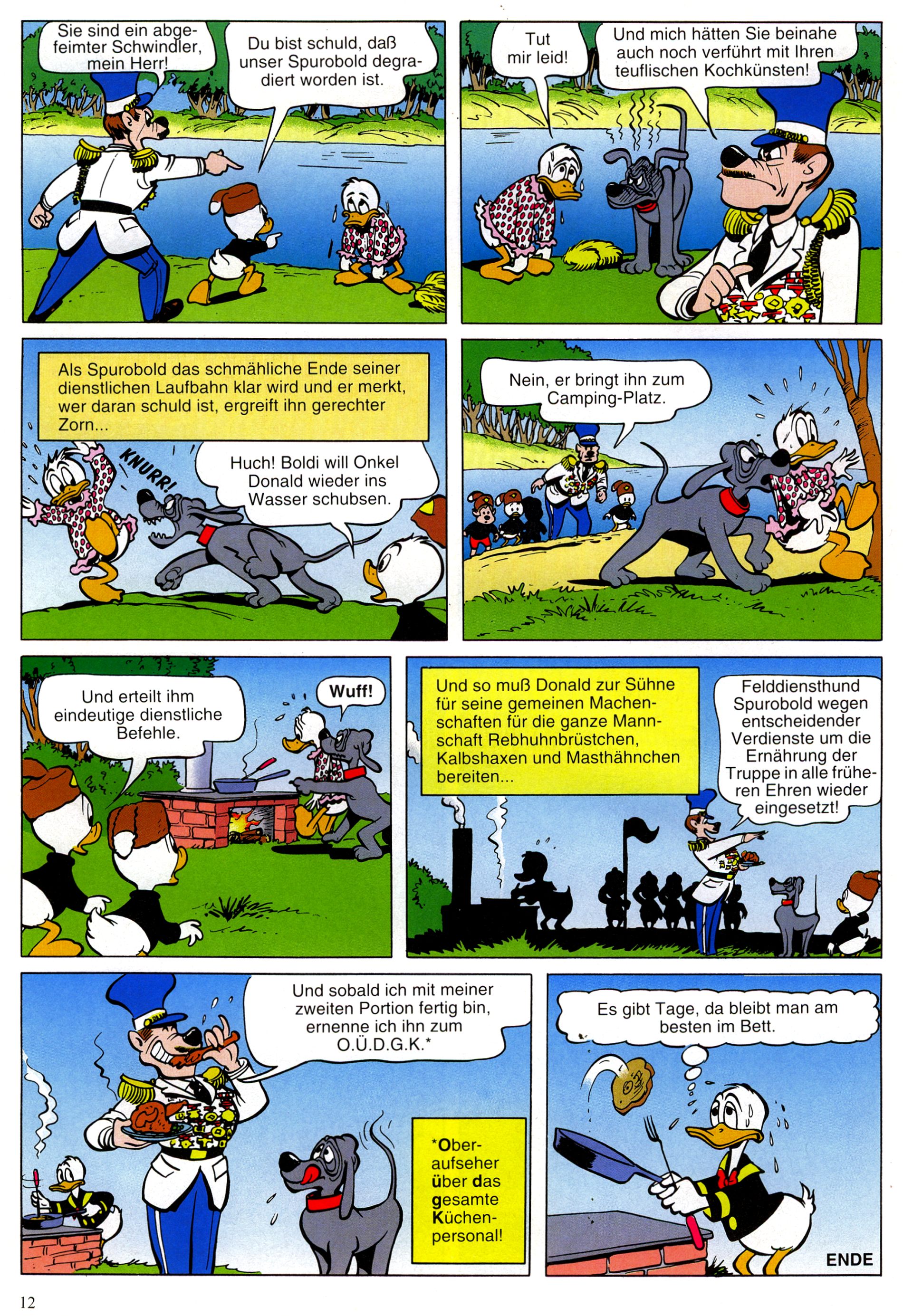 Sie sind ein abgefeimter Schwindler, mein Herr!

Du bist schuld, daß unser Spurobold degradiert worden ist.

Tut mir leid!

Und mich hätten Sie beinahe auch noch verführt mit Ihren teuflischen Kochkünsten!

Als Spurobold das schmähliche Ende seiner dienstlichen Laufbahn klar wird und er merkt, wer daran schuld ist, ergreift ihn gerechter Zorn...

KNURR!

Huch! Boldi will Onkel Donald wieder ins Wasser schubsen.

Nein, er bringt ihn zum Camping-Platz.

Und erteilt ihm eindeutige dienstliche Befehle.

Wuff!

Und so muß Donald zur Sühne für seine gemeinen Machenschaften für die ganze Mannschaft Rebhuhnbrüstchen, Kalbshaxen und Masthähnchen bereiten...

Felddiensthund Spurobold wegen entscheidender Verdienste um die Ernährung der Truppe in alle früheren Ehren wieder eingesetzt!

Und sobald ich mit meiner zweiten Portion fertig bin, ernenne ich ihn zum O.Ü.D.G.K.*

*Oberaufseher über das gesamte Küchenpersonal!

Es gibt Tage, da bleibt man am besten im Bett.

ENDE

12